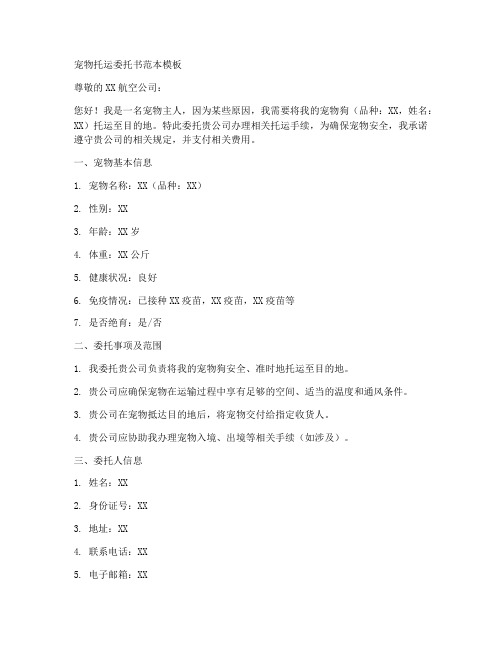 宠物托运委托书范本模板

尊敬的XX航空公司：

您好！我是一名宠物主人，因为某些原因，我需要将我的宠物狗（品种：XX，姓名：XX）托运至目的地。特此委托贵公司办理相关托运手续，为确保宠物安全，我承诺遵守贵公司的相关规定，并支付相关费用。

一、宠物基本信息

1. 宠物名称：XX（品种：XX）

2. 性别：XX

3. 年龄：XX岁

4. 体重：XX公斤

5. 健康状况：良好

6. 免疫情况：已接种XX疫苗，XX疫苗，XX疫苗等

7. 是否绝育：是/否

二、委托事项及范围

1. 我委托贵公司负责将我的宠物狗安全、准时地托运至目的地。

2. 贵公司应确保宠物在运输过程中享有足够的空间、适当的温度和通风条件。

3. 贵公司在宠物抵达目的地后，将宠物交付给指定收货人。

4. 贵公司应协助我办理宠物入境、出境等相关手续（如涉及）。

三、委托人信息

1. 姓名：XX

2. 身份证号：XX

3. 地址：XX

4. 联系电话：XX

5. 电子邮箱：XX